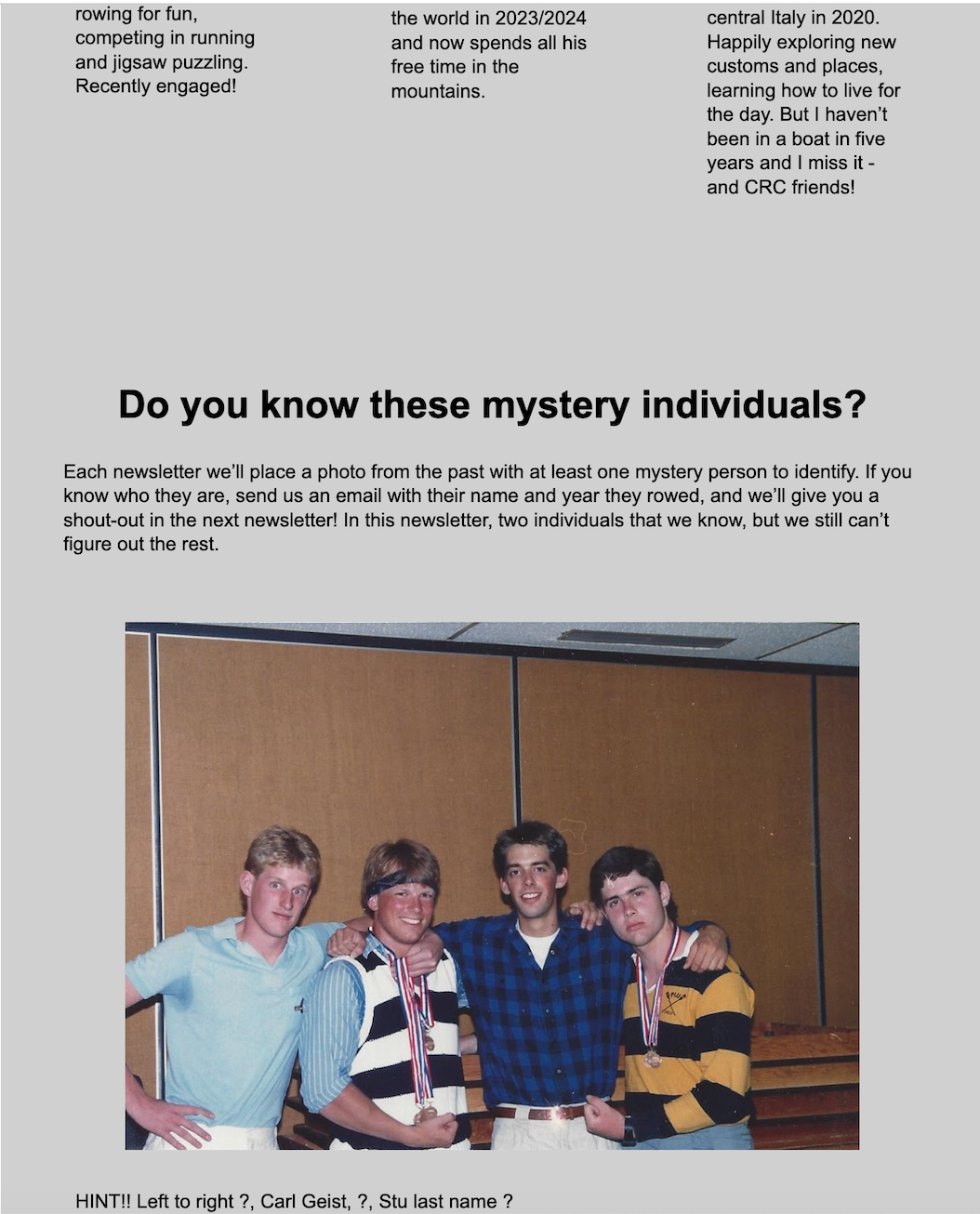 rowing for fun, competing in running and jigsaw puzzling. Recently engaged!

the world in 2023/2024 and now spends all his free time in the mountains.

central Italy in 2020. Happily exploring new customs and places, learning how to live for the day. But I haven't been in a boat in five years and I miss it - and CRC friends!

Do you know these mystery individuals?

Each newsletter we'll place a photo from the past with at least one mystery person to identify. If you know who they are, send us an email with their name and year they rowed, and we'll give you a shout-out in the next newsletter! In this newsletter, two individuals that we know, but we still can't figure out the rest.

HINT!! Left to right ?, Carl Geist, ?, Stu last name ?